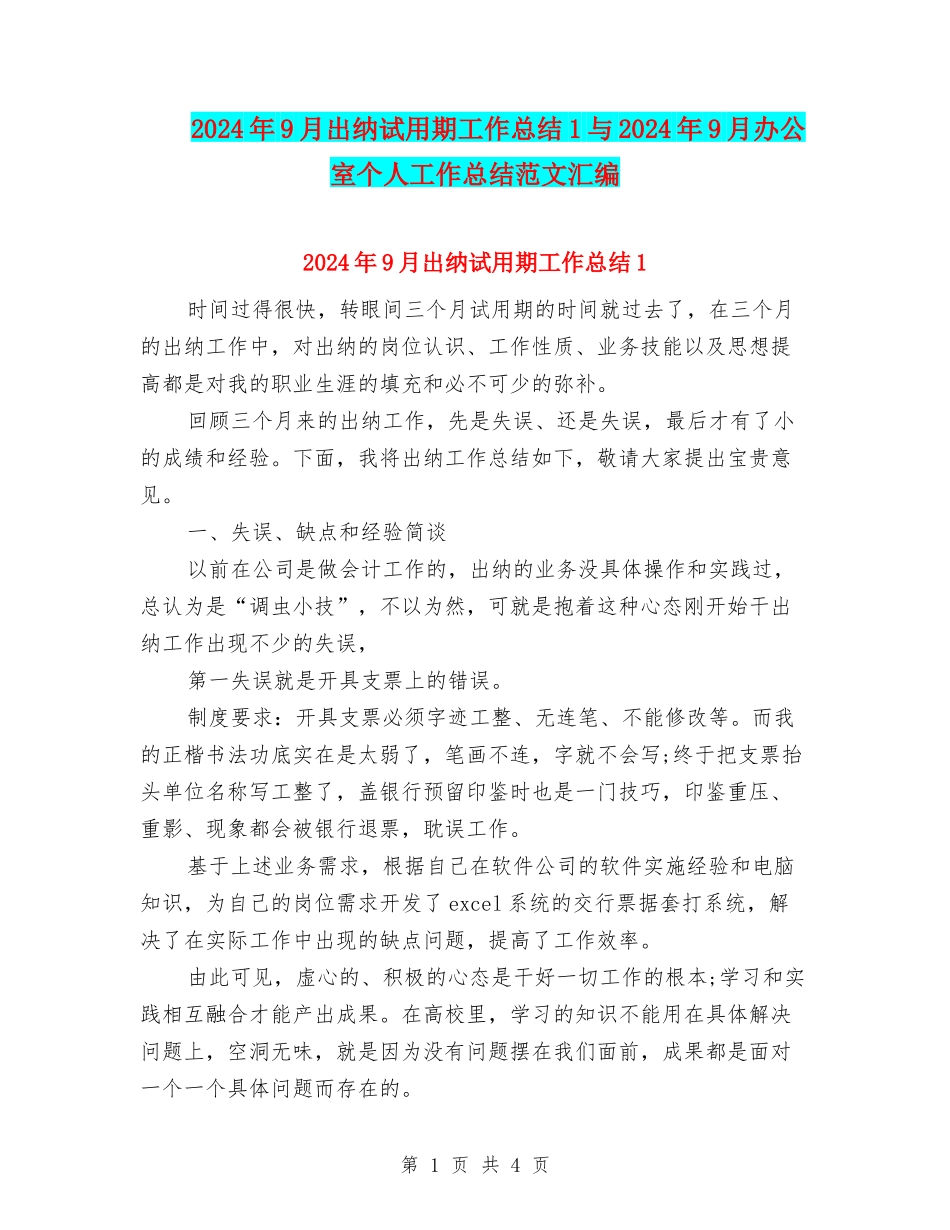 2024年9月出纳试用期工作总结1与2024年9月办公室个人工作总结范文汇编

2024年9月出纳试用期工作总结1

时间过得很快，转眼间三个月试用期的时间就过去了，在三个月的出纳工作中，对出纳的岗位认识、工作性质、业务技能以及思想提高都是对我的职业生涯的填充和必不可少的弥补。

回顾三个月来的出纳工作，先是失误、还是失误，最后才有了小的成绩和经验。下面，我将出纳工作总结如下，敬请大家提出宝贵意见。

一、失误、缺点和经验简谈

以前在公司是做会计工作的，出纳的业务没具体操作和实践过，总认为是“调虫小技”，不以为然，可就是抱着这种心态刚开始干出纳工作出现不少的失误，

第一失误就是开具支票上的错误。

制度要求：开具支票必须字迹工整、无连笔、不能修改等。而我的正楷书法功底实在是太弱了，笔画不连，字就不会写;终于把支票抬头单位名称写工整了，盖银行预留印鉴时也是一门技巧，印鉴重压、重影、现象都会被银行退票，耽误工作。

基于上述业务需求，根据自己在软件公司的软件实施经验和电脑知识，为自己的岗位需求开发了excel系统的交行票据套打系统，解决了在实际工作中出现的缺点问题，提高了工作效率。

由此可见，虚心的、积极的心态是干好一切工作的根本;学习和实践相互融合才能产出成果。在高校里，学习的知识不能用在具体解决问题上，空洞无味，就是因为没有问题摆在我们面前，成果都是面对一个一个具体问题而存在的。

第 1 页 共 4 页